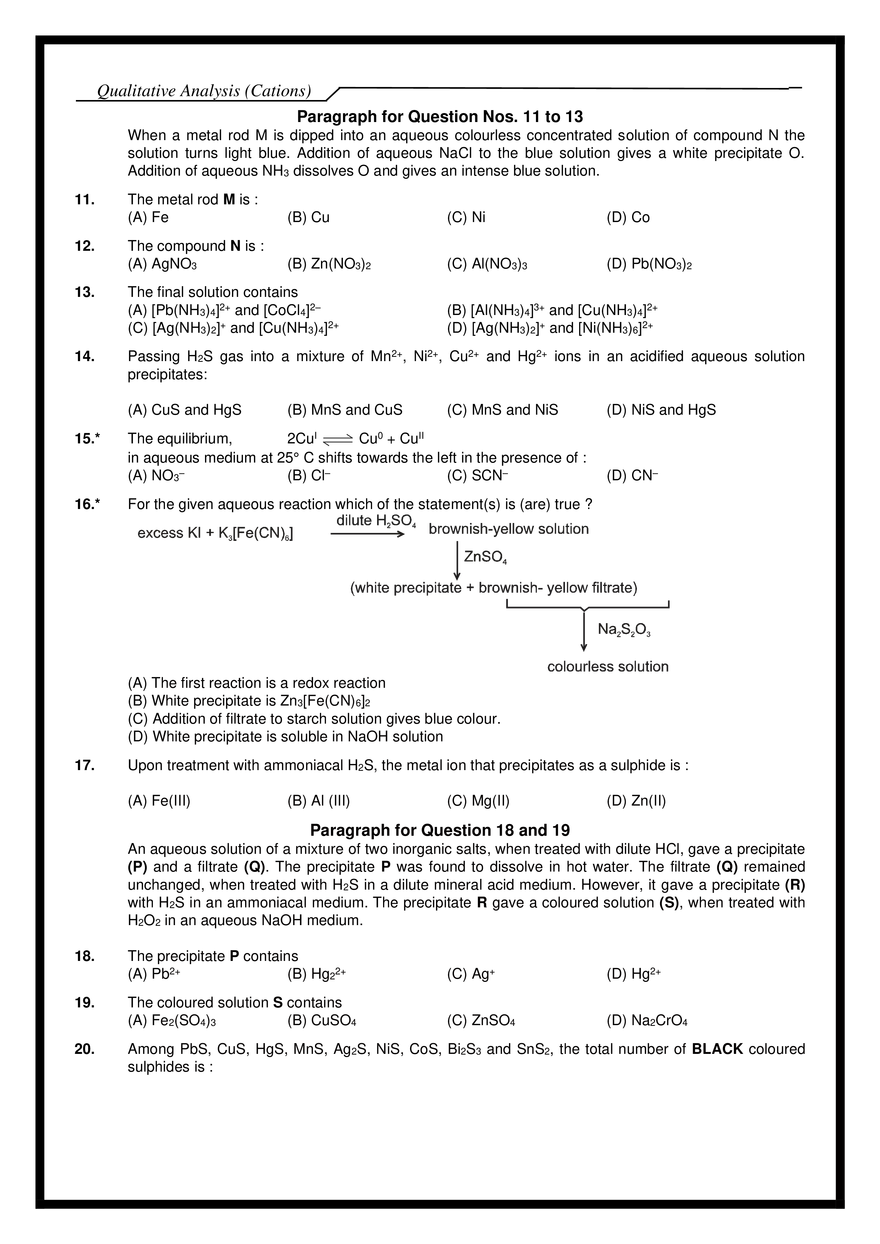 Qualitative Analysis (Cations)

Paragraph for Question Nos. 11 to 13

When a metal rod M is dipped into an aqueous colourless concentrated solution of compound N the solution turns light blue. Addition of aqueous NaCl to the blue solution gives a white precipitate O. Addition of aqueous $NH_3$ dissolves O and gives an intense blue solution.

11. The metal rod M is :
(A) Fe (B) Cu (C) Ni (D) Co

12. The compound N is :
(A) $AgNO_3$ (B) $Zn(NO_3)_2$ (C) $Al(NO_3)_3$ (D) $Pb(NO_3)_2$

13. The final solution contains
(A) $[Pb(NH_3)_4]^{2+}$ and $[CoCl_4]^{2-}$ (B) $[Al(NH_3)_4]^{3+}$ and $[Cu(NH_3)_4]^{2+}$
(C) $[Ag(NH_3)_2]^{+}$ and $[Cu(NH_3)_4]^{2+}$ (D) $[Ag(NH_3)_2]^{+}$ and $[Ni(NH_3)_6]^{2+}$

14. Passing $H_2S$ gas into a mixture of $Mn^{2+}$, $Ni^{2+}$, $Cu^{2+}$ and $Hg^{2+}$ ions in an acidified aqueous solution precipitates:
(A) CuS and HgS (B) MnS and CuS (C) MnS and NiS (D) NiS and HgS

15.* The equilibrium, $2Cu^{I} \rightleftharpoons Cu^{0} + Cu^{II}$
in aqueous medium at 25° C shifts towards the left in the presence of :
(A) $NO_3^-$ (B) $Cl^-$ (C) $SCN^-$ (D) $CN^-$

16.* For the given aqueous reaction which of the statement(s) is (are) true ?

excess KI + $K_3[Fe(CN)_6]$ dilute $H_2SO_4$ brownish-yellow solution
$ZnSO_4$
(white precipitate + brownish- yellow filtrate)
$Na_2S_2O_3$
colourless solution

(A) The first reaction is a redox reaction
(B) White precipitate is $Zn_3[Fe(CN)_6]_2$
(C) Addition of filtrate to starch solution gives blue colour.
(D) White precipitate is soluble in NaOH solution

17. Upon treatment with ammoniacal $H_2S$, the metal ion that precipitates as a sulphide is :
(A) Fe(III) (B) Al (III) (C) Mg(II) (D) Zn(II)

Paragraph for Question 18 and 19

An aqueous solution of a mixture of two inorganic salts, when treated with dilute HCl, gave a precipitate (P) and a filtrate (Q). The precipitate P was found to dissolve in hot water. The filtrate (Q) remained unchanged, when treated with $H_2S$ in a dilute mineral acid medium. However, it gave a precipitate (R) with $H_2S$ in an ammoniacal medium. The precipitate R gave a coloured solution (S), when treated with $H_2O_2$ in an aqueous NaOH medium.

18. The precipitate P contains
(A) $Pb^{2+}$ (B) $Hg_2^{2+}$ (C) $Ag^{+}$ (D) $Hg^{2+}$

19. The coloured solution S contains
(A) $Fe_2(SO_4)_3$ (B) $CuSO_4$ (C) $ZnSO_4$ (D) $Na_2CrO_4$

20. Among PbS, CuS, HgS, MnS, $Ag_2S$, NiS, CoS, $Bi_2S_3$ and $SnS_2$, the total number of BLACK coloured sulphides is :